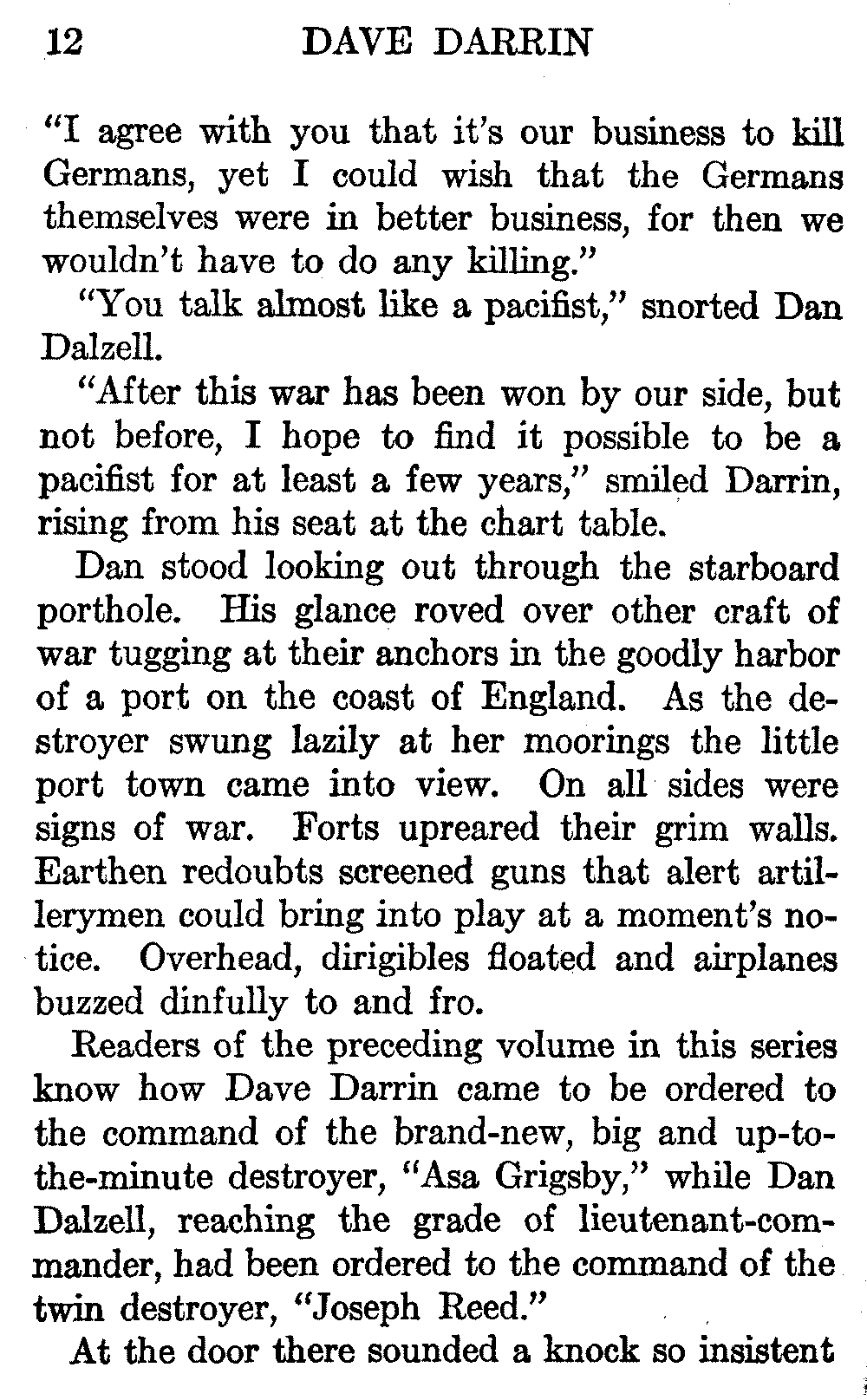 12 DAVE DARRIN

"I agree with you that it's our business to kill Germans, yet I could wish that the Germans themselves were in better business, for then we wouldn't have to do any killing."

"You talk almost like a pacifist," snorted Dan Dalzell.

"After this war has been won by our side, but not before, I hope to find it possible to be a pacifist for at least a few years," smiled Darrin, rising from his seat at the chart table.

Dan stood looking out through the starboard porthole. His glance roved over other craft of war tugging at their anchors in the goodly harbor of a port on the coast of England. As the destroyer swung lazily at her moorings the little port town came into view. On all sides were signs of war. Forts upreared their grim walls. Earthen redoubts screened guns that alert artillerymen could bring into play at a moment's notice. Overhead, dirigibles floated and airplanes buzzed dinfully to and fro.

Readers of the preceding volume in this series know how Dave Darrin came to be ordered to the command of the brand-new, big and up-to-the-minute destroyer, "Asa Grigsby," while Dan Dalzell, reaching the grade of lieutenant-commander, had been ordered to the command of the twin destroyer, "Joseph Reed."

At the door there sounded a knock so insistent